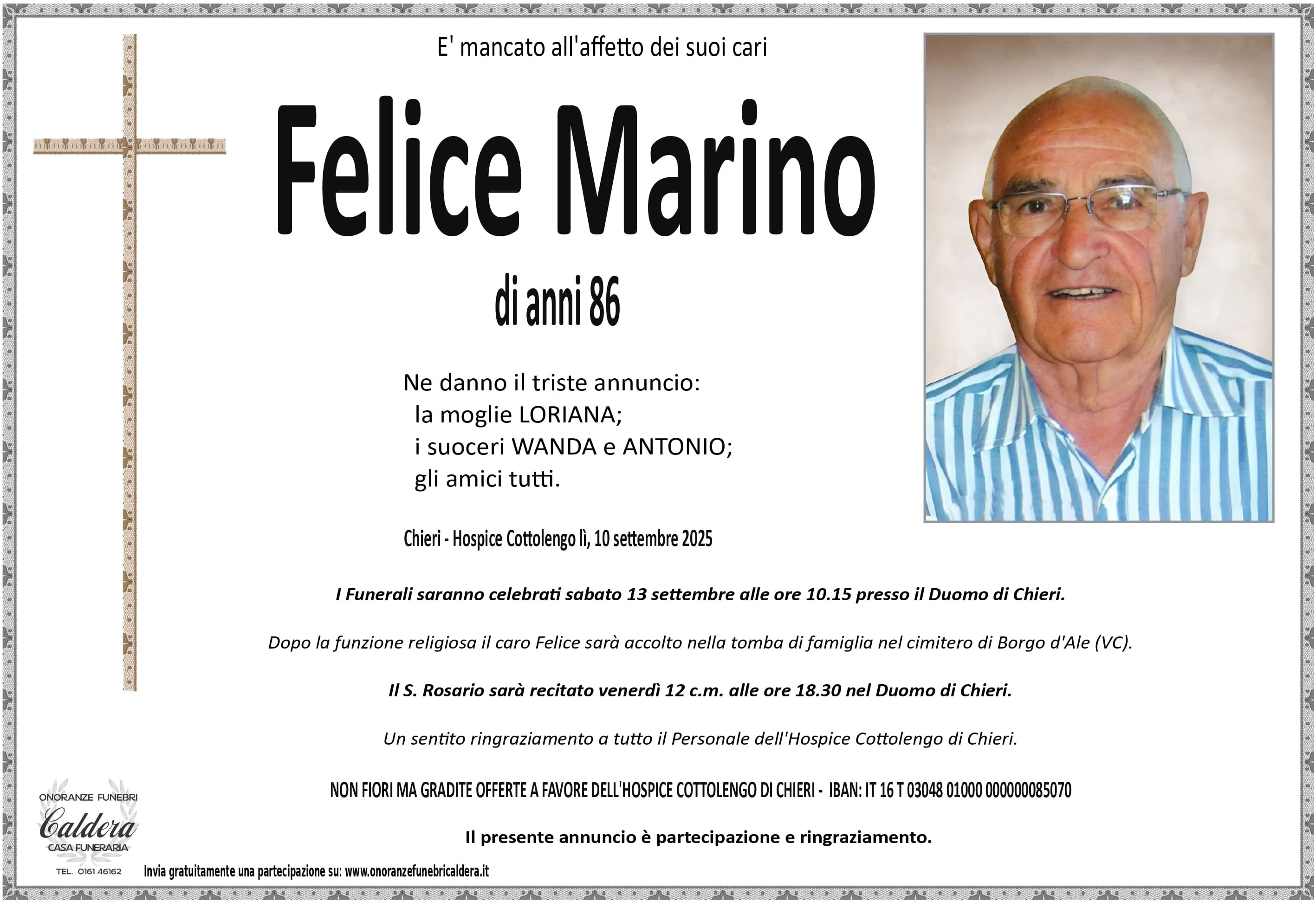 E' mancato all'affetto dei suoi cari

Felice Marino

di anni 86

Ne danno il triste annuncio:
la moglie LORIANA;
i suoceri WANDA e ANTONIO;
gli amici tutti.

Chieri - Hospice Cottolengo lì, 10 settembre 2025

I Funerali saranno celebrati sabato 13 settembre alle ore 10.15 presso il Duomo di Chieri.

Dopo la funzione religiosa il caro Felice sarà accolto nella tomba di famiglia nel cimitero di Borgo d'Ale (VC).

Il S. Rosario sarà recitato venerdì 12 c.m. alle ore 18.30 nel Duomo di Chieri.

Un sentito ringraziamento a tutto il Personale dell'Hospice Cottolengo di Chieri.

NON FIORI MA GRADITE OFFERTE A FAVORE DELL'HOSPICE COTTOLENGO DI CHIERI - IBAN: IT 16 T 03048 01000 000000085070

Il presente annuncio è partecipazione e ringraziamento.

ONORANZE FUNEBRI
Caldera
CASA FUNERARIA
TEL. 0161 46162

Invia gratuitamente una partecipazione su: www.onoranzefunebricaldera.it